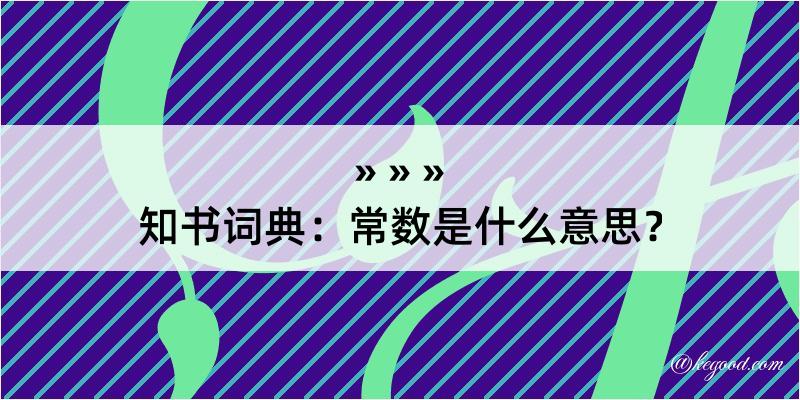 » » »
知书词典：常数是什么意思？

@kegood.com